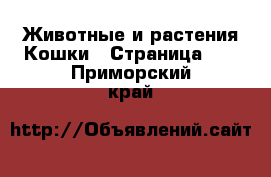 Животные и растения Кошки   Страница   Приморский край

http://Объявлений.сайт